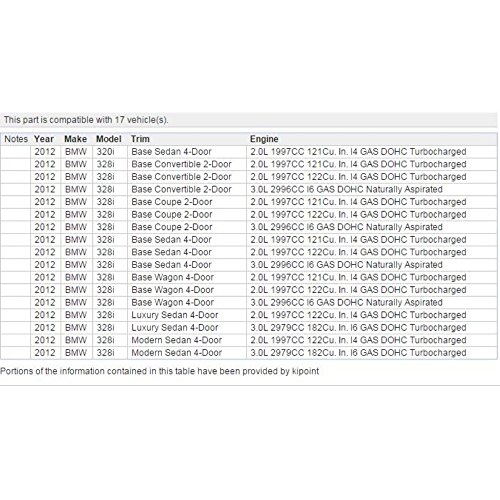 This part is compatible with 17 vehicle(s).

| Notes | Year | Make | Model | Trim | Engine |
|---|---|---|---|---|---|
| | 2012 | BMW | 320i | Base Sedan 4-Door | 2.0L 1997CC 121Cu. In. I4 GAS DOHC Turbocharged |
| | 2012 | BMW | 328i | Base Convertible 2-Door | 2.0L 1997CC 121Cu. In. I4 GAS DOHC Turbocharged |
| | 2012 | BMW | 328i | Base Convertible 2-Door | 2.0L 1997CC 122Cu. In. I4 GAS DOHC Turbocharged |
| | 2012 | BMW | 328i | Base Convertible 2-Door | 3.0L 2996CC I6 GAS DOHC Naturally Aspirated |
| | 2012 | BMW | 328i | Base Coupe 2-Door | 2.0L 1997CC 121Cu. In. I4 GAS DOHC Turbocharged |
| | 2012 | BMW | 328i | Base Coupe 2-Door | 2.0L 1997CC 122Cu. In. I4 GAS DOHC Turbocharged |
| | 2012 | BMW | 328i | Base Coupe 2-Door | 3.0L 2996CC I6 GAS DOHC Naturally Aspirated |
| | 2012 | BMW | 328i | Base Sedan 4-Door | 2.0L 1997CC 121Cu. In. I4 GAS DOHC Turbocharged |
| | 2012 | BMW | 328i | Base Sedan 4-Door | 2.0L 1997CC 122Cu. In. I4 GAS DOHC Turbocharged |
| | 2012 | BMW | 328i | Base Sedan 4-Door | 3.0L 2996CC I6 GAS DOHC Naturally Aspirated |
| | 2012 | BMW | 328i | Base Wagon 4-Door | 2.0L 1997CC 121Cu. In. I4 GAS DOHC Turbocharged |
| | 2012 | BMW | 328i | Base Wagon 4-Door | 2.0L 1997CC 122Cu. In. I4 GAS DOHC Turbocharged |
| | 2012 | BMW | 328i | Base Wagon 4-Door | 3.0L 2996CC I6 GAS DOHC Naturally Aspirated |
| | 2012 | BMW | 328i | Luxury Sedan 4-Door | 2.0L 1997CC 122Cu. In. I4 GAS DOHC Turbocharged |
| | 2012 | BMW | 328i | Luxury Sedan 4-Door | 3.0L 2979CC 182Cu. In. I6 GAS DOHC Turbocharged |
| | 2012 | BMW | 328i | Modern Sedan 4-Door | 2.0L 1997CC 122Cu. In. I4 GAS DOHC Turbocharged |
| | 2012 | BMW | 328i | Modern Sedan 4-Door | 3.0L 2979CC 182Cu. In. I6 GAS DOHC Turbocharged |

Portions of the information contained in this table have been provided by kipoint